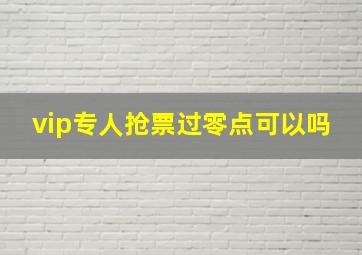 vip专人抢票过零点可以吗